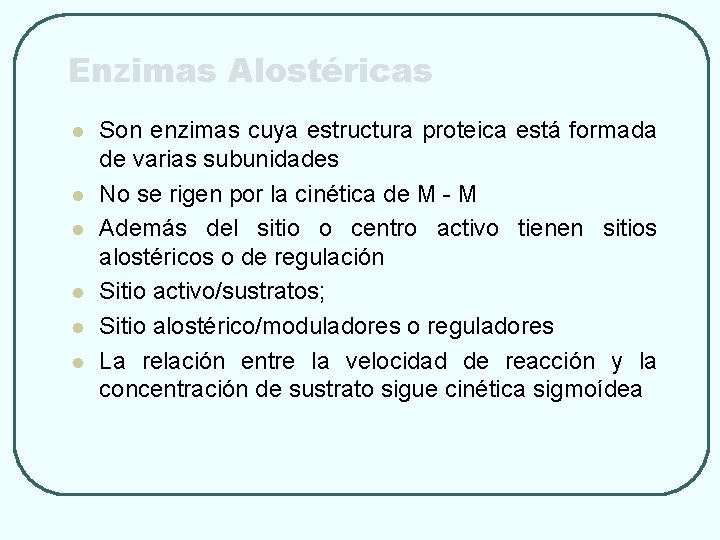 Enzimas Alostéricas

- Son enzimas cuya estructura proteica está formada de varias subunidades
- No se rigen por la cinética de M - M
- Además del sitio o centro activo tienen sitios alostéricos o de regulación
- Sitio activo/sustratos;
- Sitio alostérico/moduladores o reguladores
- La relación entre la velocidad de reacción y la concentración de sustrato sigue cinética sigmoídea